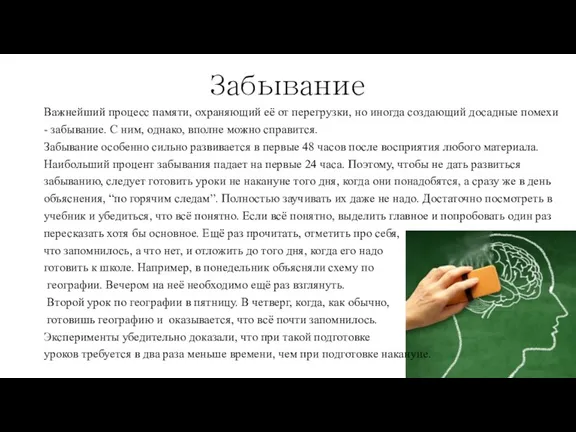 Забывание

Важнейший процесс памяти, охраняющий её от перегрузки, но иногда создающий досадные помехи - забывание. С ним, однако, вполне можно справится.
Забывание особенно сильно развивается в первые 48 часов после восприятия любого материала. Наибольший процент забывания падает на первые 24 часа. Поэтому, чтобы не дать развиться забыванию, следует готовить уроки не накануне того дня, когда они понадобятся, а сразу же в день объяснения, "по горячим следам". Полностью заучивать их даже не надо. Достаточно посмотреть в учебник и убедиться, что всё понятно. Если всё понятно, выделить главное и попробовать один раз пересказать хотя бы основное. Ещё раз прочитать, отметить про себя, что запомнилось, а что нет, и отложить до того дня, когда его надо готовить к школе. Например, в понедельник объясняли схему по географии. Вечером на неё необходимо ещё раз взглянуть.
Второй урок по географии в пятницу. В четверг, когда, как обычно, готовишь географию и оказывается, что всё почти запомнилось.
Эксперименты убедительно доказали, что при такой подготовке уроков требуется в два раза меньше времени, чем при подготовке накануне.